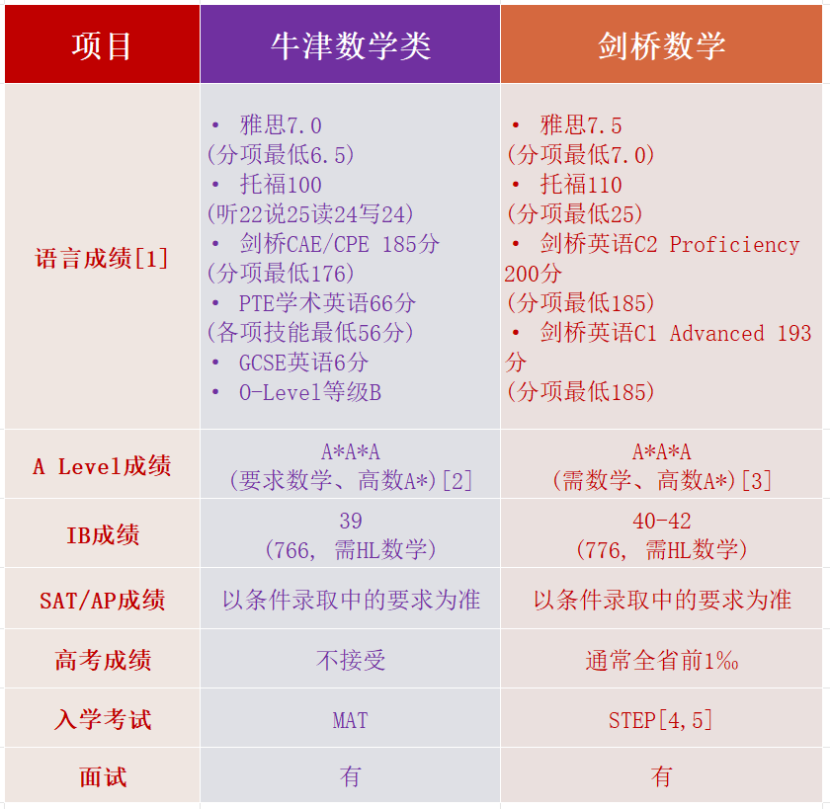 | 项目 | 牛津数学类 | 剑桥数学 |
|---|---|---|
| 语言成绩[1] | • 雅思7.0 (分项最低6.5) • 托福100 (听22说25读24写24) • 剑桥CAE/CPE 185分 (分项最低176) • PTE学术英语66分 (各项技能最低56分) • GCSE英语6分 • O-Level等级B | • 雅思7.5 (分项最低7.0) • 托福110 (分项最低25) • 剑桥英语C2 Proficiency 200分 (分项最低185) • 剑桥英语C1 Advanced 193分 (分项最低185) |
| A Level成绩 | A\*A\*A (要求数学、高数A\*)[2] | A\*A\*A (需数学、高数A\*)[3] |
| IB成绩 | 39 (766, 需HL数学) | 40-42 (776, 需HL数学) |
| SAT/AP成绩 | 以条件录取中的要求为准 | 以条件录取中的要求为准 |
| 高考成绩 | 不接受 | 通常全省前1‰ |
| 入学考试 | MAT | STEP[4,5] |
| 面试 | 有 | 有 |